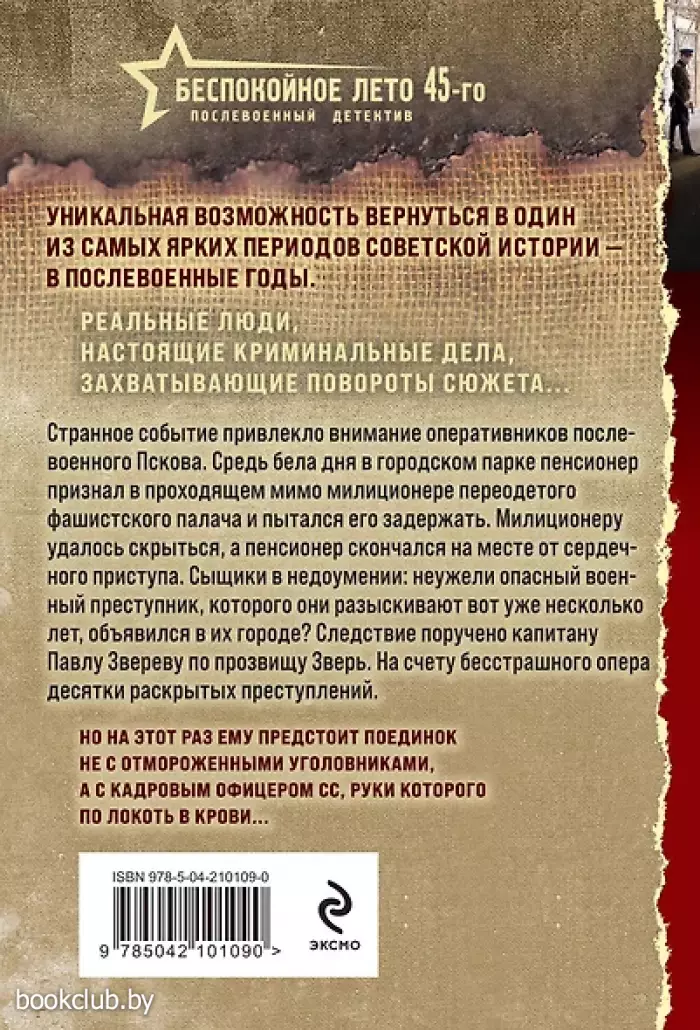 БЕСПОКОЙНОЕ ЛЕТО 45-го
ПОСЛЕВОЕННЫЙ ДЕТЕКТИВ

УНИКАЛЬНАЯ ВОЗМОЖНОСТЬ ВЕРНУТЬСЯ В ОДИН ИЗ САМЫХ ЯРКИХ ПЕРИОДОВ СОВЕТСКОЙ ИСТОРИИ — В ПОСЛЕВОЕННЫЕ ГОДЫ.

РЕАЛЬНЫЕ ЛЮДИ,
НАСТОЯЩИЕ КРИМИНАЛЬНЫЕ ДЕЛА,
ЗАХВАТЫВАЮЩИЕ ПОВОРОТЫ СЮЖЕТА...

Странное событие привлекло внимание оперативников послевоенного Пскова. Средь бела дня в городском парке пенсионер признал в проходящем мимо милиционере переодетого фашистского палача и пытался его задержать. Милиционеру удалось скрыться, а пенсионер скончался на месте от сердечного приступа. Сыщики в недоумении: неужели опасный военный преступник, которого они разыскивают вот уже несколько лет, объявился в их городе? Следствие поручено капитану Павлу Звереву по прозвищу Зверь. На счету бесстрашного опера десятки раскрытых преступлений.

НО НА ЭТОТ РАЗ ЕМУ ПРЕДСТОИТ ПОЕДИНОК НЕ С ОТМОРОЖЕННЫМИ УГОЛОВНИКАМИ, А С КАДРОВЫМ ОФИЦЕРОМ СС, РУКИ КОТОРОГО ПО ЛОКОТЬ В КРОВИ...

ISBN 978-5-04-210109-0
9 785042 101090 >
ЭКСМО

bookclub.by